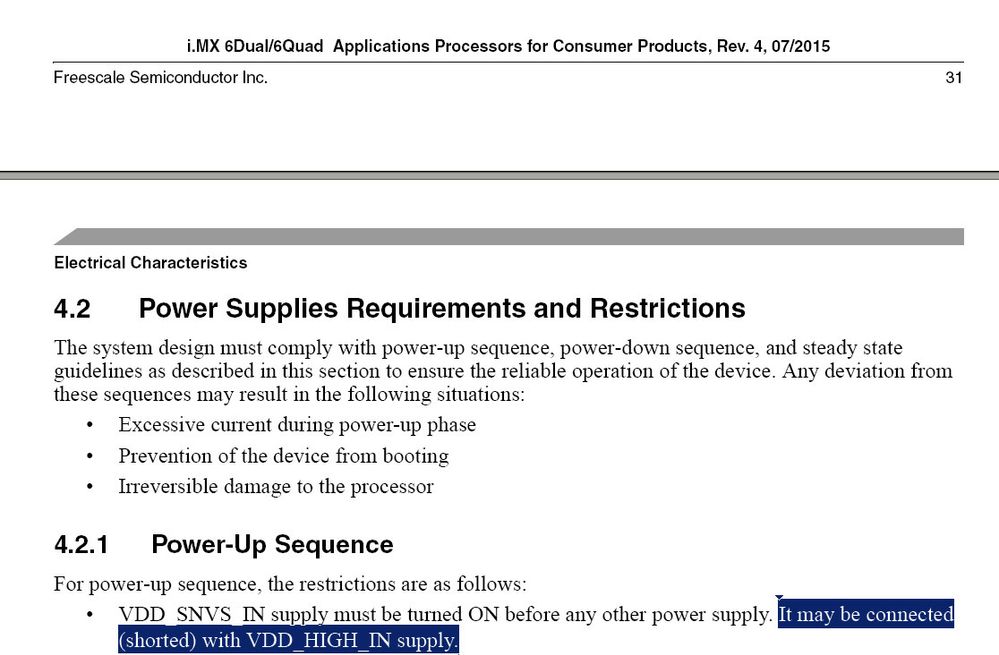 i.MX 6Dual/6Quad Applications Processors for Consumer Products, Rev. 4, 07/2015

Freescale Semiconductor Inc.

31

Electrical Characteristics

4.2 Power Supplies Requirements and Restrictions

The system design must comply with power-up sequence, power-down sequence, and steady state guidelines as described in this section to ensure the reliable operation of the device. Any deviation from these sequences may result in the following situations:

• Excessive current during power-up phase
• Prevention of the device from booting
• Irreversible damage to the processor

4.2.1 Power-Up Sequence

For power-up sequence, the restrictions are as follows:

• VDD_SNVS_IN supply must be turned ON before any other power supply. It may be connected (shorted) with VDD_HIGH_IN supply.